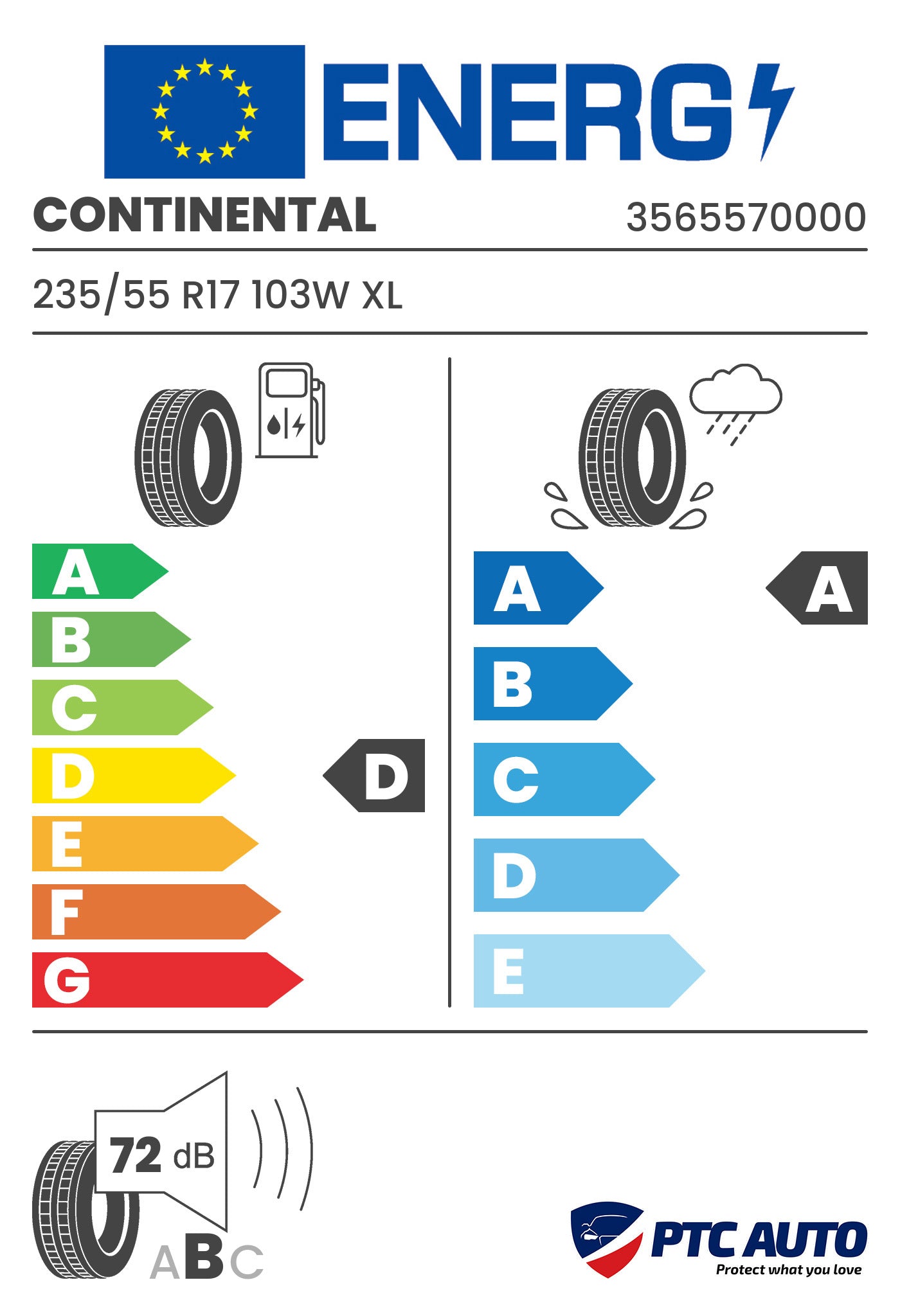 ENERG

CONTINENTAL 3565570000

235/55 R17 103W XL

A
B
C
D
E
F
G

D

A
B
C
D
E

A

72 dB

ABC

PTC AUTO
Protect what you love